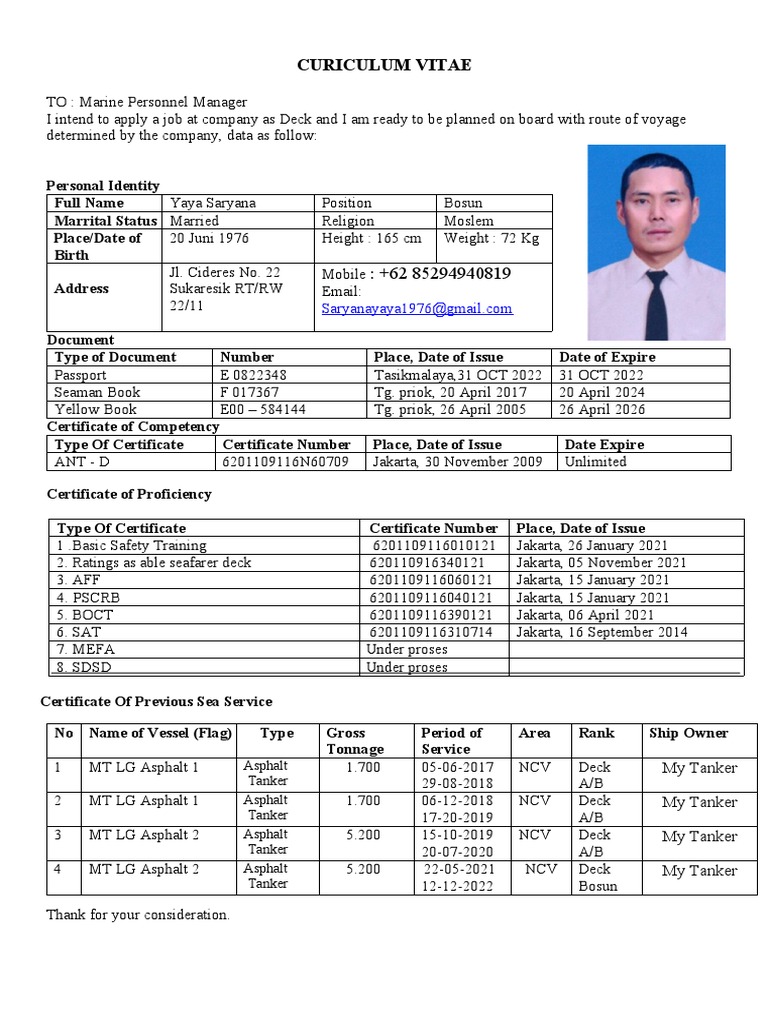 CURICULUM VITAE

TO : Marine Personnel Manager
I intend to apply a job at company as Deck and I am ready to be planned on board with route of voyage determined by the company, data as follow:

Personal Identity

| Full Name | Yaya Saryana | Position | Bosun |
|---|---|---|---|
| Marrital Status | Married | Religion | Moslem |
| Place/Date of Birth | 20 Juni 1976 | Height : 165 cm | Weight : 72 Kg |
| Address | Jl. Cideres No. 22 Sukaresik RT/RW 22/11 | Mobile : +62 85294940819 Email: Saryanayaya1976@gmail.com | |

Document

| Type of Document | Number | Place, Date of Issue | Date of Expire |
|---|---|---|---|
| Passport | E 0822348 | Tasikmalaya,31 OCT 2022 | 31 OCT 2022 |
| Seaman Book | F 017367 | Tg. priok, 20 April 2017 | 20 April 2024 |
| Yellow Book | E00 – 584144 | Tg. priok, 26 April 2005 | 26 April 2026 |

Certificate of Competency

| Type Of Certificate | Certificate Number | Place, Date of Issue | Date Expire |
|---|---|---|---|
| ANT - D | 6201109116N60709 | Jakarta, 30 November 2009 | Unlimited |

Certificate of Proficiency

| Type Of Certificate | Certificate Number | Place, Date of Issue |
|---|---|---|
| 1 .Basic Safety Training | 6201109116010121 | Jakarta, 26 January 2021 |
| 2. Ratings as able seafarer deck | 620110916340121 | Jakarta, 05 November 2021 |
| 3. AFF | 6201109116060121 | Jakarta, 15 January 2021 |
| 4. PSCRB | 6201109116040121 | Jakarta, 15 January 2021 |
| 5. BOCT | 6201109116390121 | Jakarta, 06 April 2021 |
| 6. SAT | 6201109116310714 | Jakarta, 16 September 2014 |
| 7. MEFA | Under proses | |
| 8. SDSD | Under proses | |

Certificate Of Previous Sea Service

| No | Name of Vessel (Flag) | Type | Gross Tonnage | Period of Service | Area | Rank | Ship Owner |
|---|---|---|---|---|---|---|---|
| 1 | MT LG Asphalt 1 | Asphalt Tanker | 1.700 | 05-06-2017 29-08-2018 | NCV | Deck A/B | My Tanker |
| 2 | MT LG Asphalt 1 | Asphalt Tanker | 1.700 | 06-12-2018 17-20-2019 | NCV | Deck A/B | My Tanker |
| 3 | MT LG Asphalt 2 | Asphalt Tanker | 5.200 | 15-10-2019 20-07-2020 | NCV | Deck A/B | My Tanker |
| 4 | MT LG Asphalt 2 | Asphalt Tanker | 5.200 | 22-05-2021 12-12-2022 | NCV | Deck Bosun | My Tanker |

Thank for your consideration.